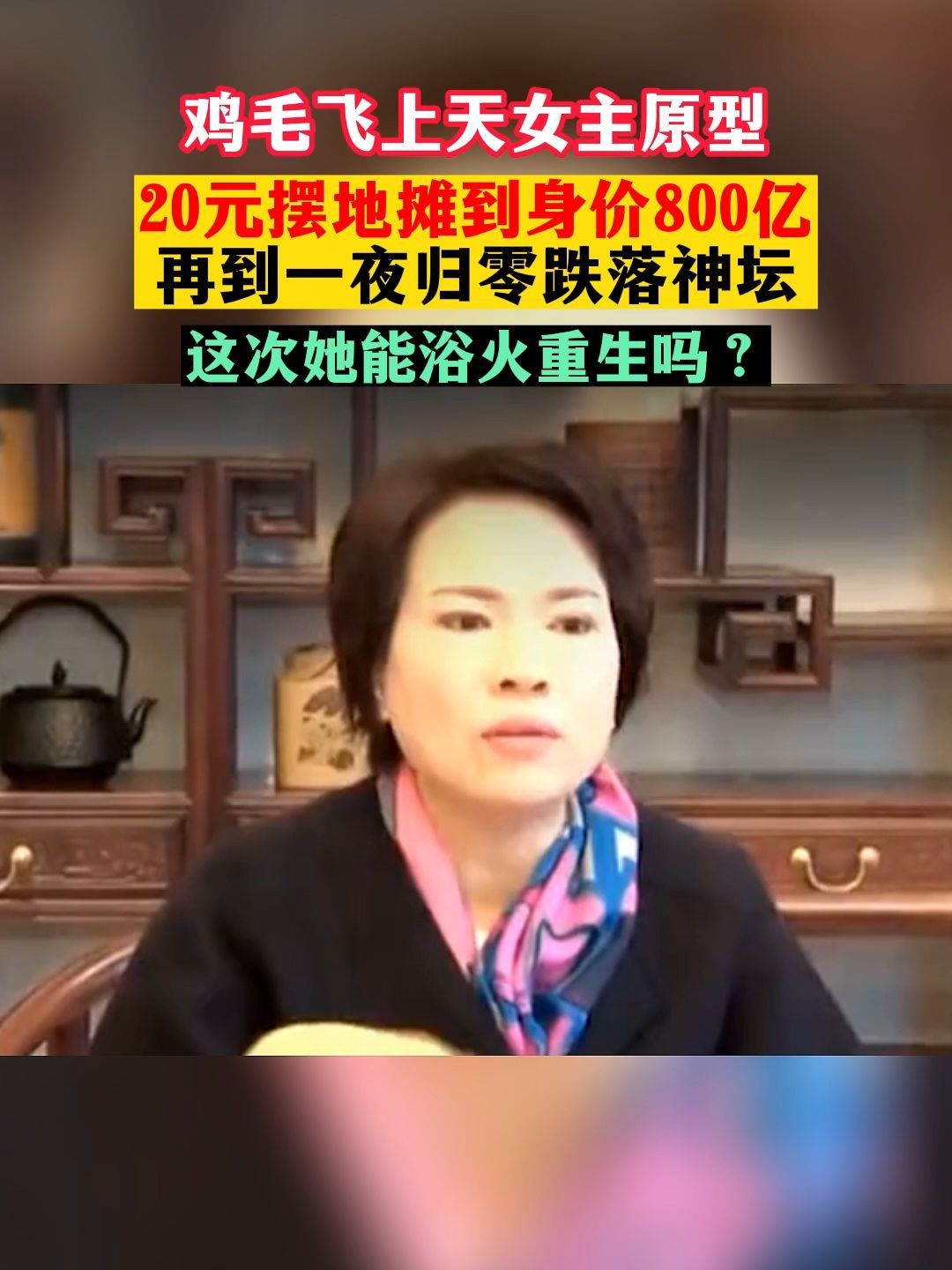 鸡毛飞上天女主原型

20元摆地摊到身价800亿
再到一夜归零跌落神坛

这次她能浴火重生吗？